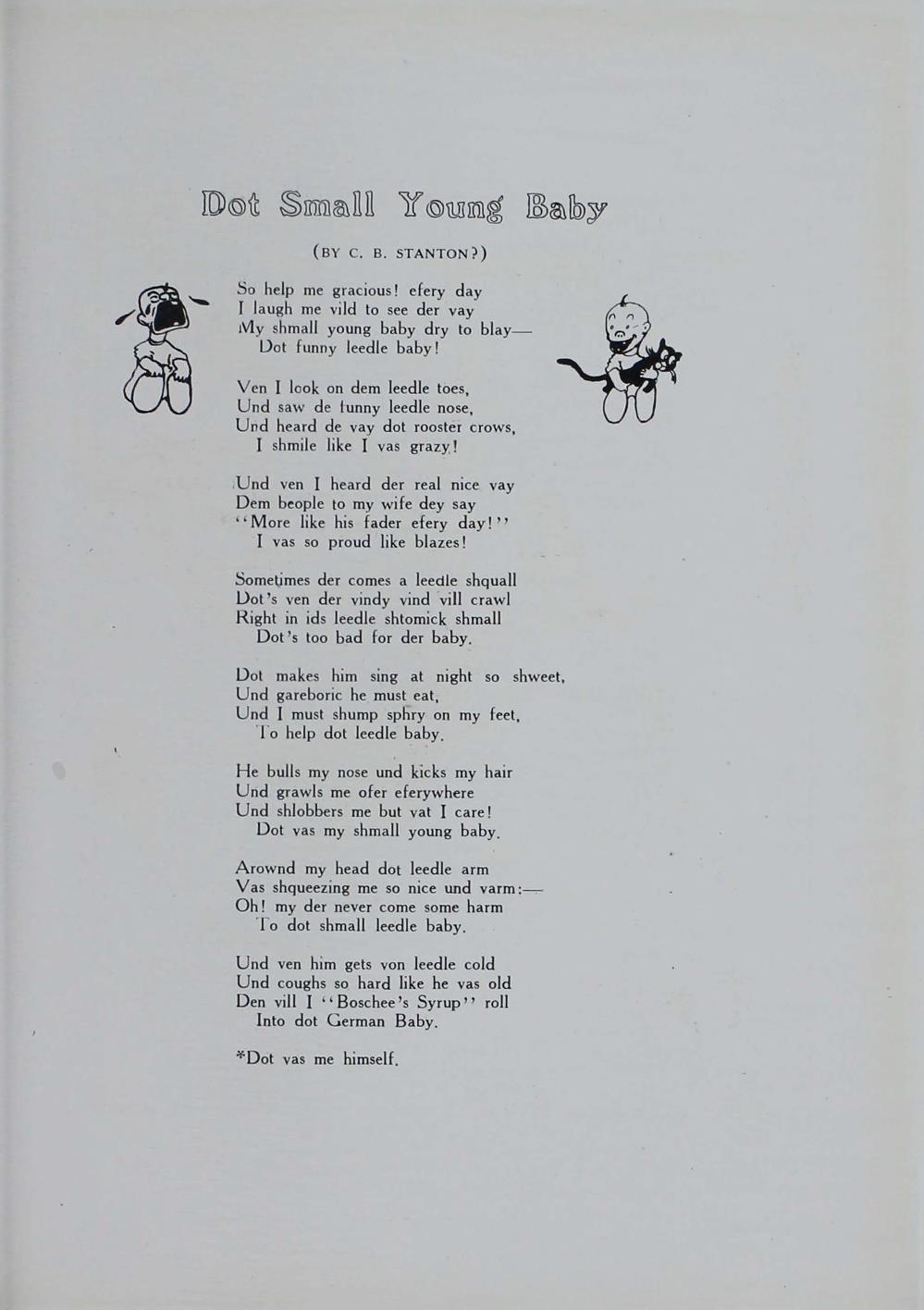 Dot Small Young Baby

(BY C. B. STANTON?)

So help me gracious! efery day
I laugh me vild to see der vay
My shmall young baby dry to blay—
Dot funny leedle baby!

Ven I look on dem leedle toes,
Und saw de funny leedle nose,
Und heard de vay dot rooster crows,
I shmile like I vas grazy!

Und ven I heard der real nice vay
Dem beople to my wife dey say
"More like his fader efery day!"
I vas so proud like blazes!

Sometimes der comes a leedle shquall
Dot's ven der vindy vind vill crawl
Right in ids leedle shtomick shmall
Dot's too bad for der baby.

Dot makes him sing at night so shweet,
Und gareboric he must eat,
Und I must shump sphry on my feet,
To help dot leedle baby.

He bulls my nose und kicks my hair
Und grawls me ofer eferywhere
Und shlobbers me but vat I care!
Dot vas my shmall young baby.

Arownd my head dot leedle arm
Vas shqueezing me so nice und varm:—
Oh! my der never come some harm
To dot shmall leedle baby.

Und ven him gets von leedle cold
Und coughs so hard like he vas old
Den vill I "Boschee's Syrup" roll
Into dot German Baby.

*Dot vas me himself.